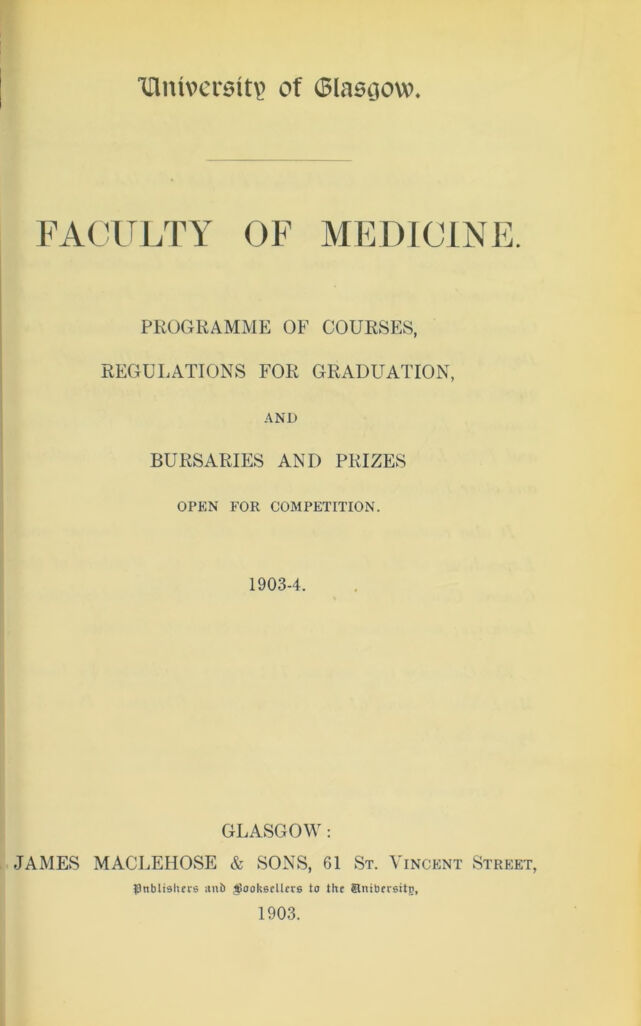 University of Glasgow.

FACULTY OF MEDICINE.

PROGRAMME OF COURSES,

REGULATIONS FOR GRADUATION,

AND

BURSARIES AND PRIZES

OPEN FOR COMPETITION.

1903-4.

GLASGOW:

JAMES MACLEHOSE & SONS, 61 St. Vincent Street,

Publishers and Booksellers to the University,

1903.